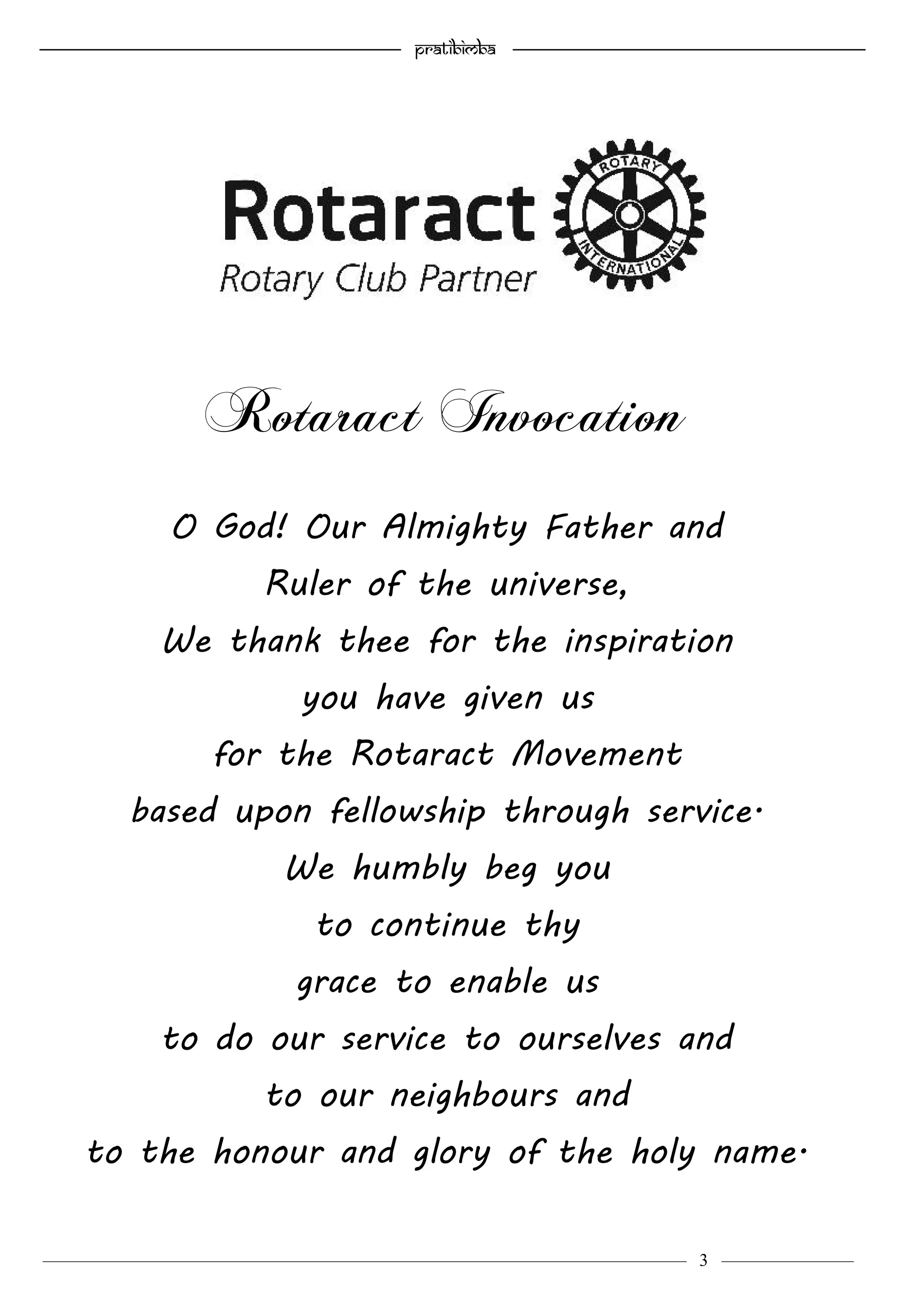 pratibimba

Rotaract
Rotary Club Partner

ROTARY
INTERNATIONAL

Rotaract Invocation

O God! Our Almighty Father and
Ruler of the universe,
We thank thee for the inspiration
you have given us
for the Rotaract Movement
based upon fellowship through service.
We humbly beg you
to continue thy
grace to enable us
to do our service to ourselves and
to our neighbours and
to the honour and glory of the holy name.

3